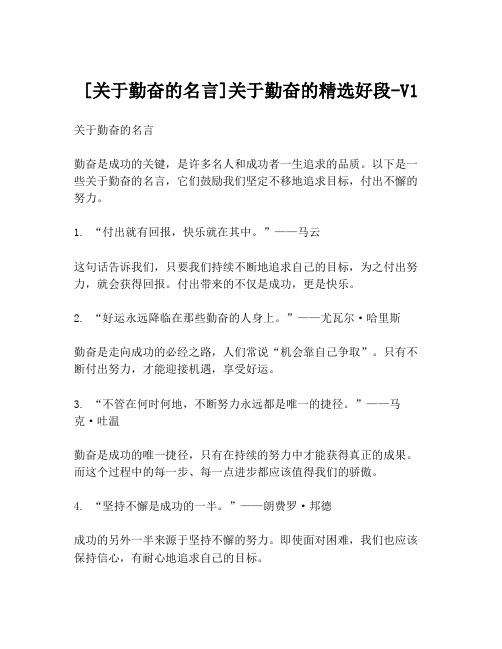 [关于勤奋的名言]关于勤奋的精选好段-V1

关于勤奋的名言

勤奋是成功的关键，是许多名人和成功者一生追求的品质。以下是一些关于勤奋的名言，它们鼓励我们坚定不移地追求目标，付出不懈的努力。

1. “付出就有回报，快乐就在其中。”——马云

这句话告诉我们，只要我们持续不断地追求自己的目标，为之付出努力，就会获得回报。付出带来的不仅是成功，更是快乐。

2. “好运永远降临在那些勤奋的人身上。”——尤瓦尔·哈里斯

勤奋是走向成功的必经之路，人们常说“机会靠自己争取”。只有不断付出努力，才能迎接机遇，享受好运。

3. “不管在何时何地，不断努力永远都是唯一的捷径。”——马克·吐温

勤奋是成功的唯一捷径，只有在持续的努力中才能获得真正的成果。而这个过程中的每一步、每一点进步都应该值得我们的骄傲。

4. “坚持不懈是成功的一半。”——朗费罗·邦德

成功的另外一半来源于坚持不懈的努力。即使面对困难，我们也应该保持信心，有耐心地追求自己的目标。